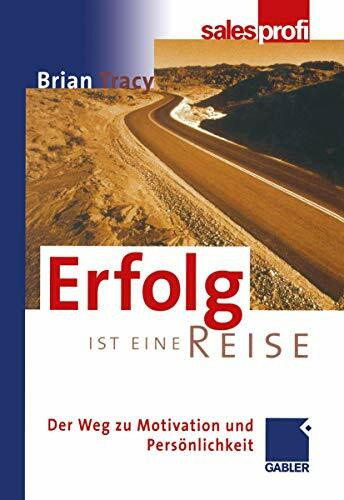 salesprofi

Brian Tracy

Erfolg

IST EINE REISE

Der Weg zu Motivation und Persönlichkeit

GABLER